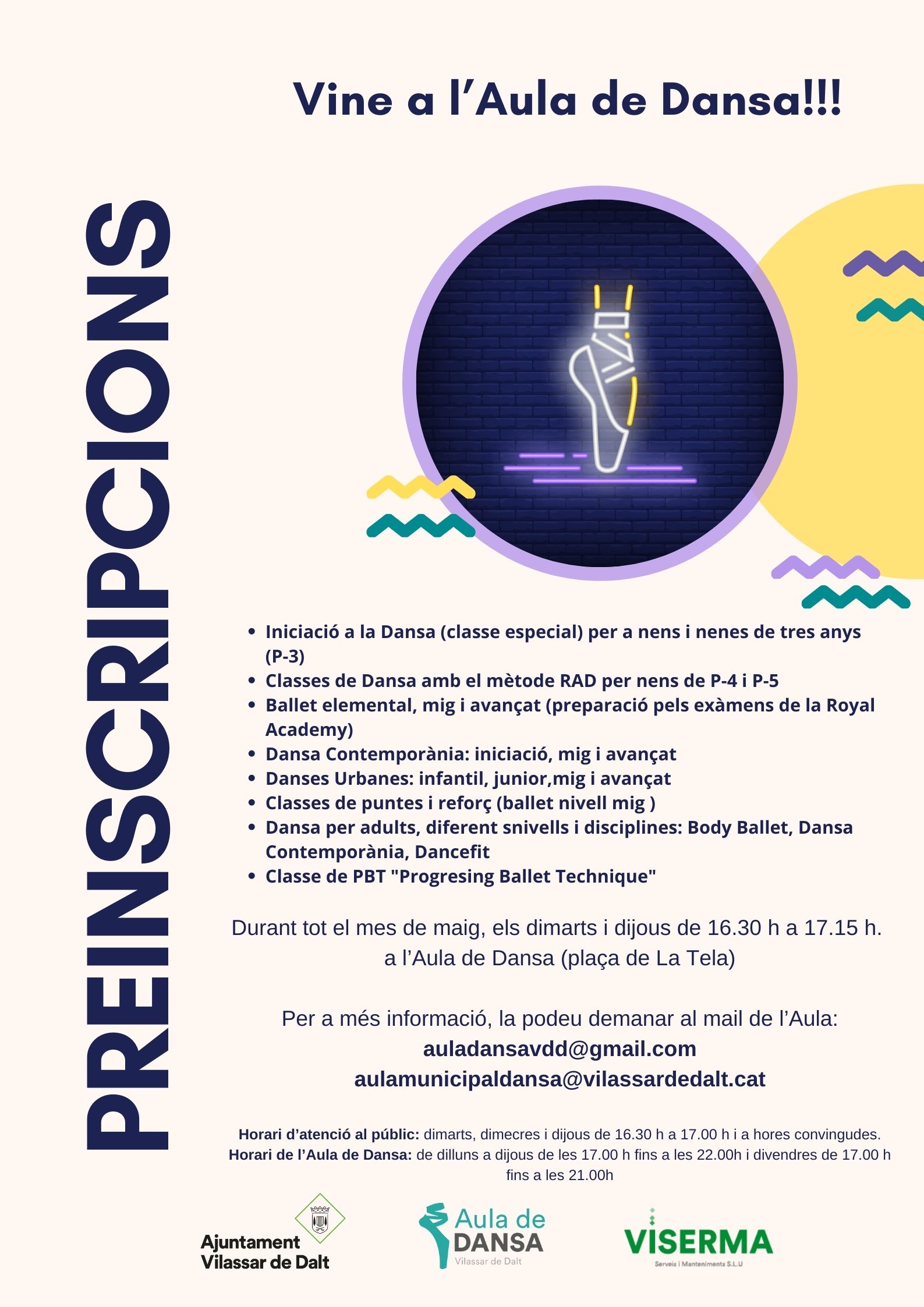 Vine a l’Aula de Dansa!!!

PREINSCRIPCIONS

- Iniciació a la Dansa (classe especial) per a nens i nenes de tres anys (P-3)
- Classes de Dansa amb el mètode RAD per nens de P-4 i P-5
- Ballet elemental, mig i avançat (preparació pels exàmens de la Royal Academy)
- Dansa Contemporània: iniciació, mig i avançat
- Danses Urbanes: infantil, junior,mig i avançat
- Classes de puntes i reforç (ballet nivell mig )
- Dansa per adults, diferent snivells i disciplines: Body Ballet, Dansa Contemporània, Dancefit
- Classe de PBT "Progresing Ballet Technique"

Durant tot el mes de maig, els dimarts i dijous de 16.30 h a 17.15 h. a l’Aula de Dansa (plaça de La Tela)

Per a més informació, la podeu demanar al mail de l’Aula:
auladansavdd@gmail.com
aulamunicipaldansa@vilassardedalt.cat

Horari d’atenció al públic: dimarts, dimecres i dijous de 16.30 h a 17.00 h i a hores convingudes.
Horari de l’Aula de Dansa: de dilluns a dijous de les 17.00 h fins a les 22.00h i divendres de 17.00 h fins a les 21.00h

Ajuntament Vilassar de Dalt

Aula de DANSA Vilassar de Dalt

VISERMA Serveis i Manteniments S.L.U